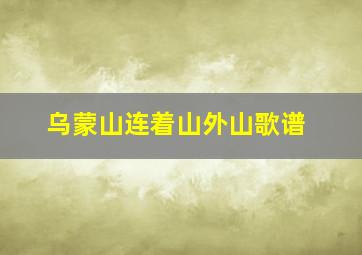 乌蒙山连着山外山歌谱